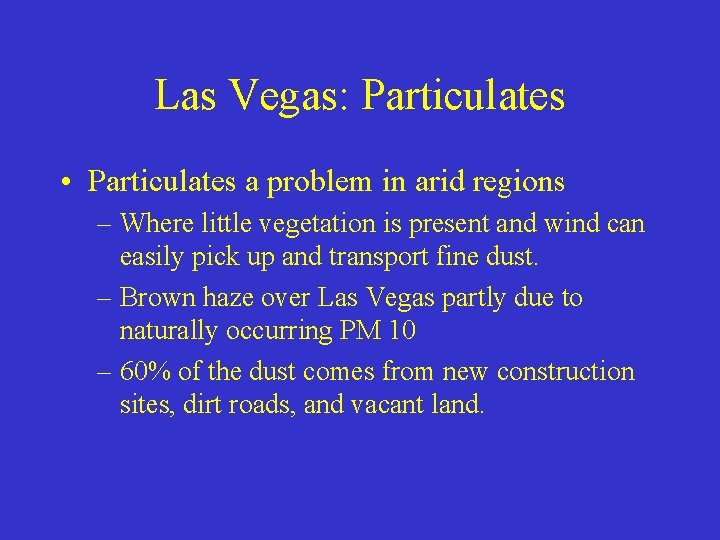 Las Vegas: Particulates

• Particulates a problem in arid regions
– Where little vegetation is present and wind can easily pick up and transport fine dust.
– Brown haze over Las Vegas partly due to naturally occurring PM 10
– 60% of the dust comes from new construction sites, dirt roads, and vacant land.